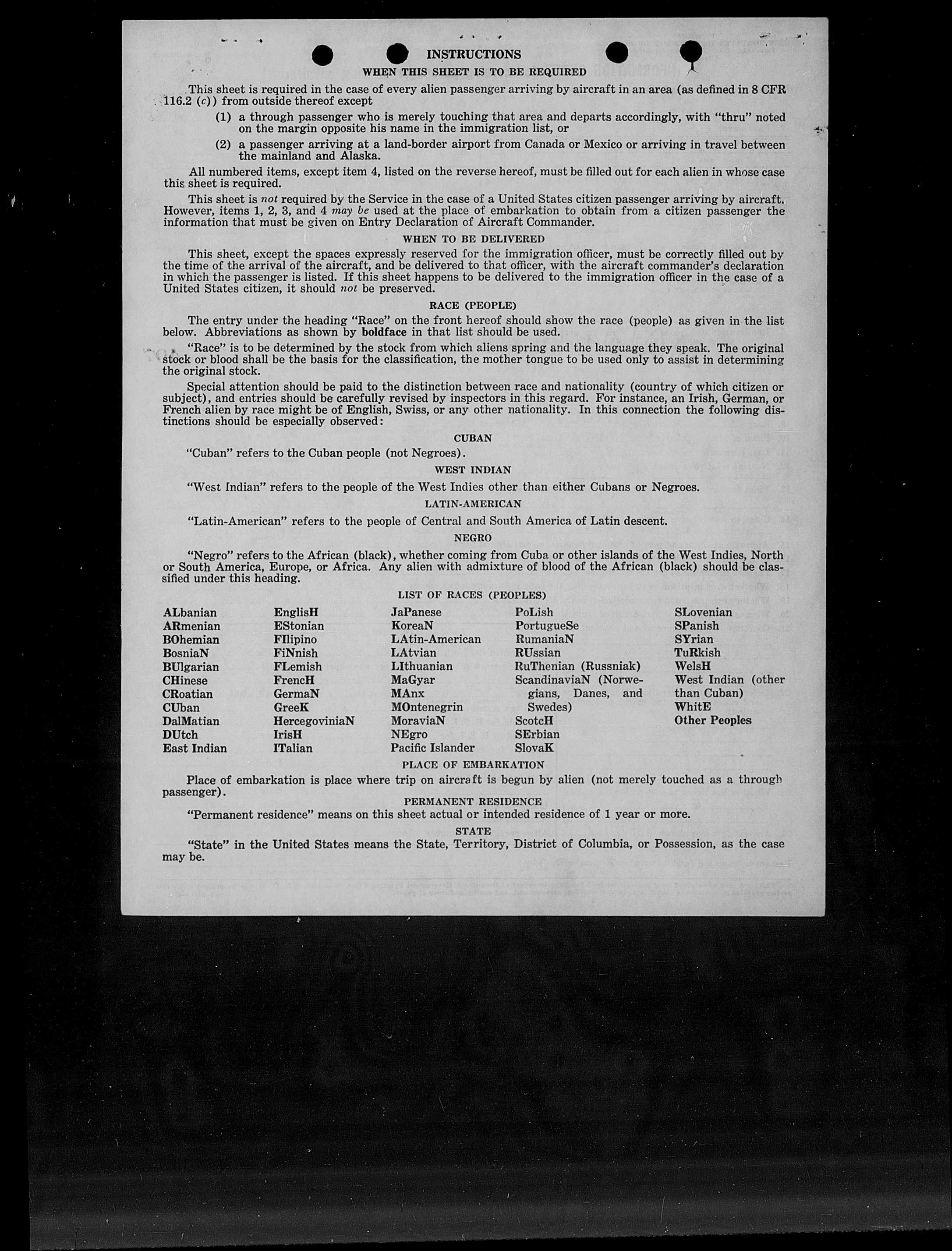 INSTRUCTIONS

WHEN THIS SHEET IS TO BE REQUIRED

This sheet is required in the case of every alien passenger arriving by aircraft in an area (as defined in 8 CFR 116.2 (c)) from outside thereof except

(1) a through passenger who is merely touching that area and departs accordingly, with "thru" noted on the margin opposite his name in the immigration list, or

(2) a passenger arriving at a land-border airport from Canada or Mexico or arriving in travel between the mainland and Alaska.

All numbered items, except item 4, listed on the reverse hereof, must be filled out for each alien in whose case this sheet is required.

This sheet is not required by the Service in the case of a United States citizen passenger arriving by aircraft. However, items 1, 2, 3, and 4 may be used at the place of embarkation to obtain from a citizen passenger the information that must be given on Entry Declaration of Aircraft Commander.

WHEN TO BE DELIVERED

This sheet, except the spaces expressly reserved for the immigration officer, must be correctly filled out by the time of the arrival of the aircraft, and be delivered to that officer, with the aircraft commander's declaration in which the passenger is listed. If this sheet happens to be delivered to the immigration officer in the case of a United States citizen, it should not be preserved.

RACE (PEOPLE)

The entry under the heading "Race" on the front hereof should show the race (people) as given in the list below. Abbreviations as shown by boldface in that list should be used.

"Race" is to be determined by the stock from which aliens spring and the language they speak. The original stock or blood shall be the basis for the classification, the mother tongue to be used only to assist in determining the original stock.

Special attention should be paid to the distinction between race and nationality (country of which citizen or subject), and entries should be carefully revised by inspectors in this regard. For instance, an Irish, German, or French alien by race might be of English, Swiss, or any other nationality. In this connection the following distinctions should be especially observed:

CUBAN

"Cuban" refers to the Cuban people (not Negroes).

WEST INDIAN

"West Indian" refers to the people of the West Indies other than either Cubans or Negroes.

LATIN-AMERICAN

"Latin-American" refers to the people of Central and South America of Latin descent.

NEGRO

"Negro" refers to the African (black), whether coming from Cuba or other islands of the West Indies, North or South America, Europe, or Africa. Any alien with admixture of blood of the African (black) should be classified under this heading.

LIST OF RACES (PEOPLES)

ALbanian
ARmenian
BOhemian
BosniaN
BUlgarian
CHinese
CRoatian
CUban
DalMatian
DUtch
East Indian

EnglisH
EStonian
FIlipino
FiNnish
FLemish
FrencH
GermaN
GreeK
HercegoviniaN
IrisH
ITalian

JaPanese
KoreaN
LAtin-American
LAtvian
LIthuanian
MaGyar
MAnx
MOntenegrin
MoraviaN
NEgro
Pacific Islander

PoLish
PortugueSe
RumaniaN
RUssian
RuThenian (Russniak)
ScandinaviaN (Norwegians, Danes, and Swedes)
ScotcH
SErbian
SlovaK

SLovenian
SPanish
SYrian
TuRkish
WelsH
West Indian (other than Cuban)
WhitE
Other Peoples

PLACE OF EMBARKATION

Place of embarkation is place where trip on aircraft is begun by alien (not merely touched as a through passenger).

PERMANENT RESIDENCE

"Permanent residence" means on this sheet actual or intended residence of 1 year or more.

STATE

"State" in the United States means the State, Territory, District of Columbia, or Possession, as the case may be.